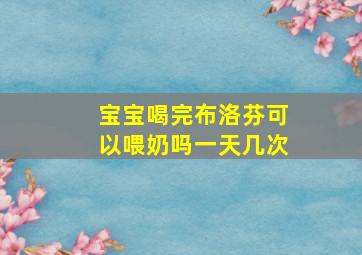 宝宝喝完布洛芬可以喂奶吗一天几次